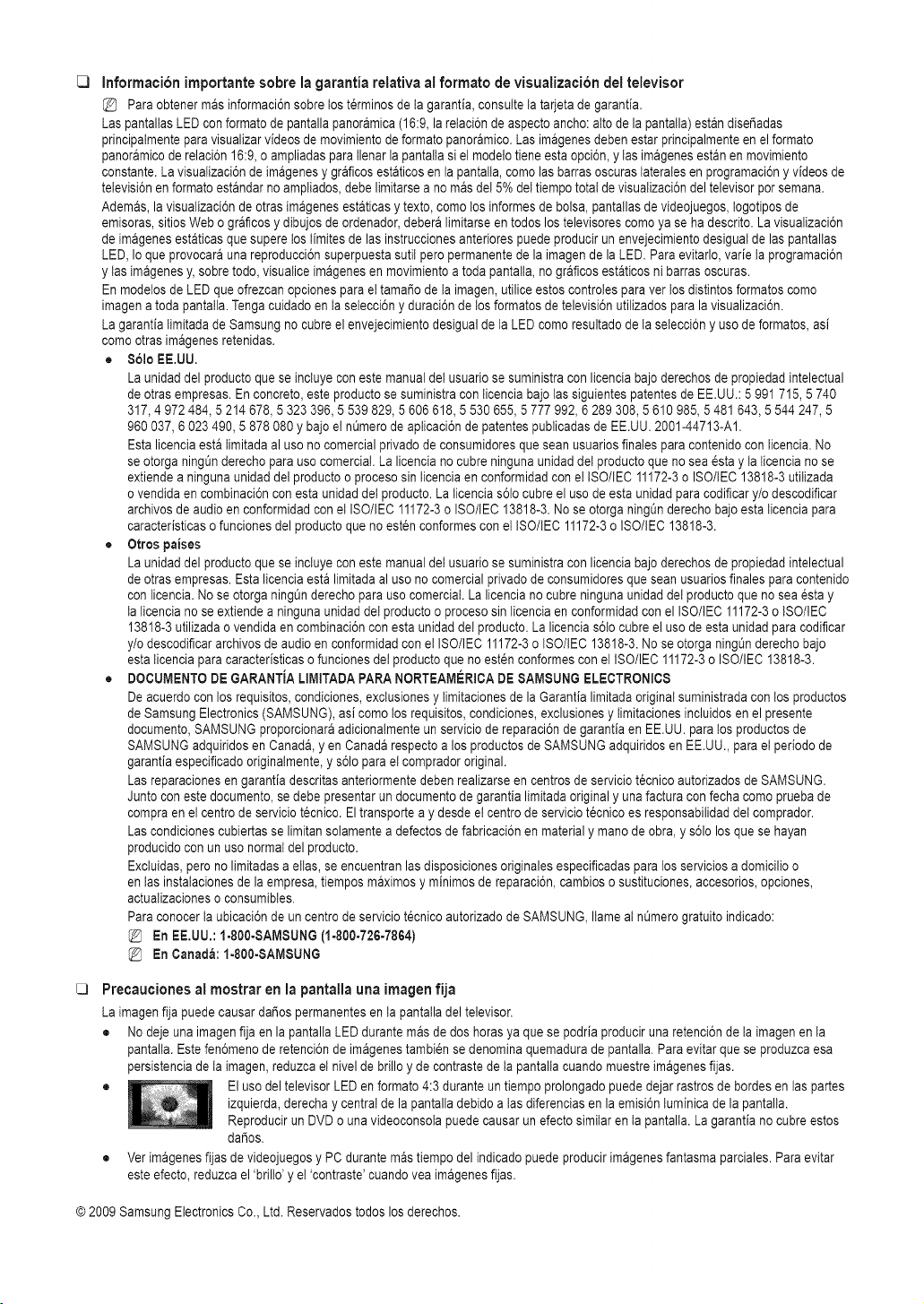 ☐ Información importante sobre la garantía relativa al formato de visualización del televisor

Para obtener más información sobre los términos de la garantía, consulte la tarjeta de garantía.

Las pantallas LED con formato de pantalla panorámica (16:9, la relación de aspecto ancho: alto de la pantalla) están diseñadas principalmente para visualizar vídeos de movimiento de formato panorámico. Las imágenes deben estar principalmente en el formato panorámico de relación 16:9, o ampliadas para llenar la pantalla si el modelo tiene esta opción, y las imágenes están en movimiento constante. La visualización de imágenes y gráficos estáticos en la pantalla, como las barras oscuras laterales en programación y vídeos de televisión en formato estándar no ampliados, debe limitarse a no más del 5% del tiempo total de visualización del televisor por semana.

Además, la visualización de otras imágenes estáticas y texto, como los informes de bolsa, pantallas de videojuegos, logotipos de emisoras, sitios Web o gráficos y dibujos de ordenador, deberá limitarse en todos los televisores como ya se ha descrito. La visualización de imágenes estáticas que supere los límites de las instrucciones anteriores puede producir un envejecimiento desigual de las pantallas LED, lo que provocará una reproducción superpuesta sutil pero permanente de la imagen de la LED. Para evitarlo, varíe la programación y las imágenes y, sobre todo, visualice imágenes en movimiento a toda pantalla, no gráficos estáticos ni barras oscuras.

En modelos de LED que ofrezcan opciones para el tamaño de la imagen, utilice estos controles para ver los distintos formatos como imagen a toda pantalla. Tenga cuidado en la selección y duración de los formatos de televisión utilizados para la visualización.

La garantía limitada de Samsung no cubre el envejecimiento desigual de la LED como resultado de la selección y uso de formatos, así como otras imágenes retenidas.

• Sólo EE.UU.
La unidad del producto que se incluye con este manual del usuario se suministra con licencia bajo derechos de propiedad intelectual de otras empresas. En concreto, este producto se suministra con licencia bajo las siguientes patentes de EE.UU.: 5 991 715, 5 740 317, 4 972 484, 5 214 678, 5 323 396, 5 539 829, 5 606 618, 5 530 655, 5 777 992, 6 289 308, 5 610 985, 5 481 643, 5 544 247, 5 960 037, 6 023 490, 5 878 080 y bajo el número de aplicación de patentes publicadas de EE.UU. 2001-44713-A1.
Esta licencia está limitada al uso no comercial privado de consumidores que sean usuarios finales para contenido con licencia. No se otorga ningún derecho para uso comercial. La licencia no cubre ninguna unidad del producto que no sea ésta y la licencia no se extiende a ninguna unidad del producto o proceso sin licencia en conformidad con el ISO/IEC 11172-3 o ISO/IEC 13818-3 utilizada o vendida en combinación con esta unidad del producto. La licencia sólo cubre el uso de esta unidad para codificar y/o descodificar archivos de audio en conformidad con el ISO/IEC 11172-3 o ISO/IEC 13818-3. No se otorga ningún derecho bajo esta licencia para características o funciones del producto que no estén conformes con el ISO/IEC 11172-3 o ISO/IEC 13818-3.
• Otros países
La unidad del producto que se incluye con este manual del usuario se suministra con licencia bajo derechos de propiedad intelectual de otras empresas. Esta licencia está limitada al uso no comercial privado de consumidores que sean usuarios finales para contenido con licencia. No se otorga ningún derecho para uso comercial. La licencia no cubre ninguna unidad del producto que no sea ésta y la licencia no se extiende a ninguna unidad del producto o proceso sin licencia en conformidad con el ISO/IEC 11172-3 o ISO/IEC 13818-3 utilizada o vendida en combinación con esta unidad del producto. La licencia sólo cubre el uso de esta unidad para codificar y/o descodificar archivos de audio en conformidad con el ISO/IEC 11172-3 o ISO/IEC 13818-3. No se otorga ningún derecho bajo esta licencia para características o funciones del producto que no estén conformes con el ISO/IEC 11172-3 o ISO/IEC 13818-3.
• DOCUMENTO DE GARANTÍA LIMITADA PARA NORTEAMÉRICA DE SAMSUNG ELECTRONICS
De acuerdo con los requisitos, condiciones, exclusiones y limitaciones de la Garantía limitada original suministrada con los productos de Samsung Electronics (SAMSUNG), así como los requisitos, condiciones, exclusiones y limitaciones incluidos en el presente documento, SAMSUNG proporcionará adicionalmente un servicio de reparación de garantía en EE.UU. para los productos de SAMSUNG adquiridos en Canadá, y en Canadá respecto a los productos de SAMSUNG adquiridos en EE.UU., para el periodo de garantía especificado originalmente, y sólo para el comprador original.
Las reparaciones en garantía descritas anteriormente deben realizarse en centros de servicio técnico autorizados de SAMSUNG. Junto con este documento, se debe presentar un documento de garantía limitada original y una factura con fecha como prueba de compra en el centro de servicio técnico. El transporte a y desde el centro de servicio técnico es responsabilidad del comprador.
Las condiciones cubiertas se limitan solamente a defectos de fabricación en material y mano de obra, y sólo los que se hayan producido con un uso normal del producto.
Excluidas, pero no limitadas a ellas, se encuentran las disposiciones originales especificadas para los servicios a domicilio o en las instalaciones de la empresa, tiempos máximos y mínimos de reparación, cambios o sustituciones, accesorios, opciones, actualizaciones o consumibles.
Para conocer la ubicación de un centro de servicio técnico autorizado de SAMSUNG, llame al número gratuito indicado:
En EE.UU.: 1-800-SAMSUNG (1-800-726-7864)
En Canadá: 1-800-SAMSUNG

☐ Precauciones al mostrar en la pantalla una imagen fija

La imagen fija puede causar daños permanentes en la pantalla del televisor.

• No deje una imagen fija en la pantalla LED durante más de dos horas ya que se podría producir una retención de la imagen en la pantalla. Este fenómeno de retención de imágenes también se denomina quemadura de pantalla. Para evitar que se produzca esa persistencia de la imagen, reduzca el nivel de brillo y de contraste de la pantalla cuando muestre imágenes fijas.
• El uso del televisor LED en formato 4:3 durante un tiempo prolongado puede dejar rastros de bordes en las partes izquierda, derecha y central de la pantalla debido a las diferencias en la emisión lumínica de la pantalla. Reproducir un DVD o una videoconsola puede causar un efecto similar en la pantalla. La garantía no cubre estos daños.
• Ver imágenes fijas de videojuegos y PC durante más tiempo del indicado puede producir imágenes fantasma parciales. Para evitar este efecto, reduzca el 'brillo' y el 'contraste' cuando vea imágenes fijas.

© 2009 Samsung Electronics Co., Ltd. Reservados todos los derechos.